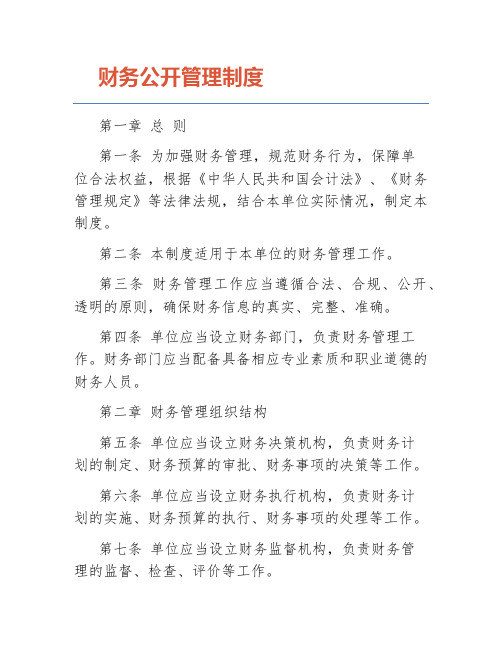 财务公开管理制度

第一章 总 则

第一条 为加强财务管理，规范财务行为，保障单位合法权益，根据《中华人民共和国会计法》、《财务管理规定》等法律法规，结合本单位实际情况，制定本制度。

第二条 本制度适用于本单位的财务管理工作。

第三条 财务管理工作应当遵循合法、合规、公开、透明的原则，确保财务信息的真实、完整、准确。

第四条 单位应当设立财务部门，负责财务管理工作。财务部门应当配备具备相应专业素质和职业道德的财务人员。

第二章 财务管理组织结构

第五条 单位应当设立财务决策机构，负责财务计划的制定、财务预算的审批、财务事项的决策等工作。

第六条 单位应当设立财务执行机构，负责财务计划的实施、财务预算的执行、财务事项的处理等工作。

第七条 单位应当设立财务监督机构，负责财务管理的监督、检查、评价等工作。